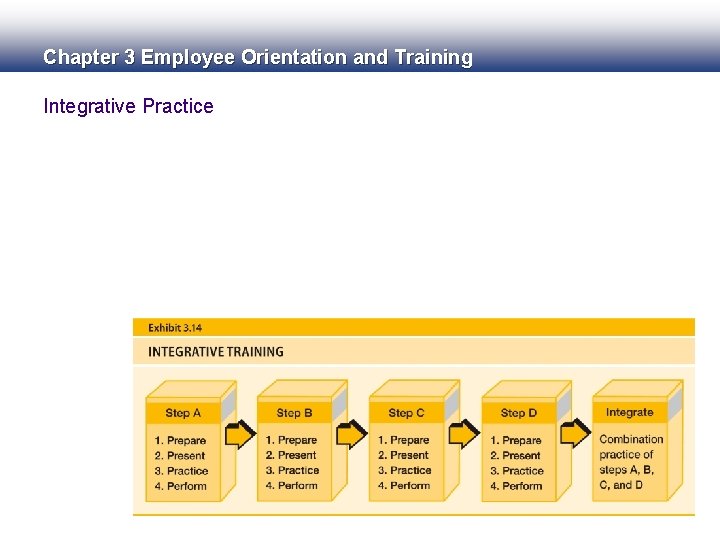 Chapter 3 Employee Orientation and Training

Integrative Practice

Exhibit 3.14

INTEGRATIVE TRAINING

Step A
1. Prepare
2. Present
3. Practice
4. Perform

Step B
1. Prepare
2. Present
3. Practice
4. Perform

Step C
1. Prepare
2. Present
3. Practice
4. Perform

Step D
1. Prepare
2. Present
3. Practice
4. Perform

Integrate
Combination practice of steps A, B, C, and D